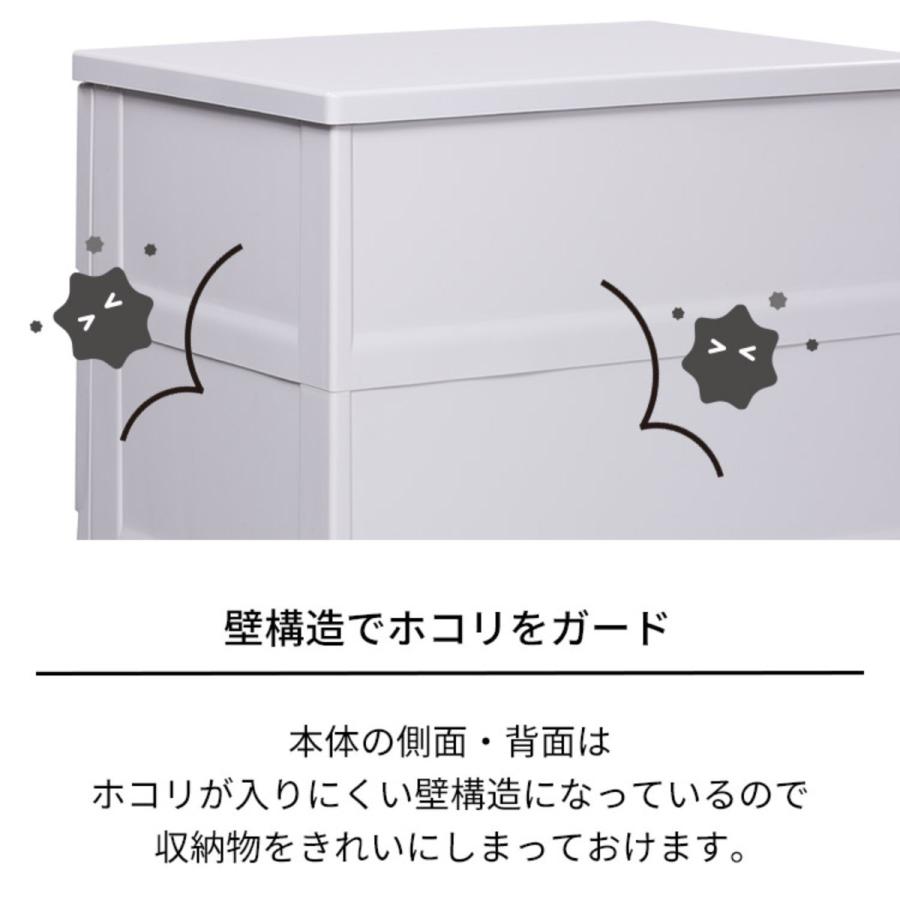 壁構造でホコリをガード

本体の側面・背面は
ホコリが入りにくい壁構造になっているので
収納物をきれいにしまっておけます。